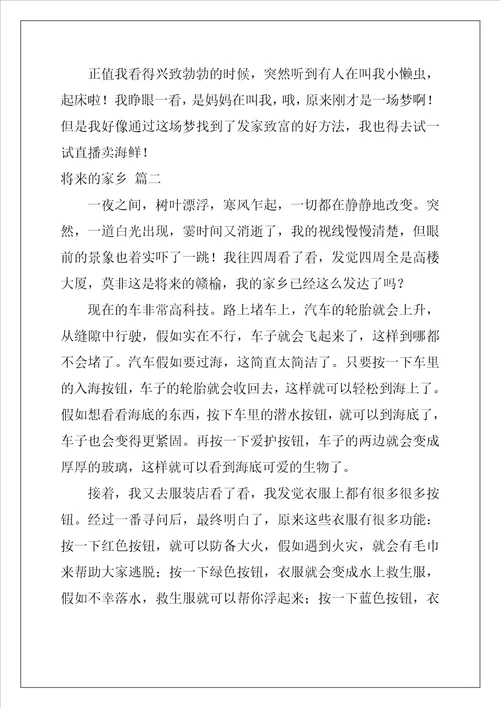 正值我看得兴致勃勃的时候，突然听到有人在叫我小懒虫，起床啦！我睁眼一看，是妈妈在叫我，哦，原来刚才是一场梦啊！但是我好像通过这场梦找到了发家致富的好方法，我也得去试一试直播卖海鲜！

将来的家乡 篇二

一夜之间，树叶漂浮，寒风乍起，一切都在静静地改变。突然，一道白光出现，霎时间又消逝了，我的视线慢慢清楚，但眼前的景象也着实吓了一跳！我往四周看了看，发觉四周全是高楼大厦，莫非这是将来的赣榆，我的家乡已经这么发达了吗？

现在的车非常高科技。路上堵车上，汽车的轮胎就会上升，从缝隙中行驶，假如实在不行，车子就会飞起来了，这样到哪都不会堵了。汽车假如要过海，这简直太简洁了。只要按一下车里的入海按钮，车子的轮胎就会收回去，这样就可以轻松到海上了。假如想看看海底的东西，按下车里的潜水按钮，就可以到海底了，车子也会变得更紧固。再按一下爱护按钮，车子的两边就会变成厚厚的玻璃，这样就可以看到海底可爱的生物了。

接着，我又去服装店看了看，我发觉衣服上都有很多很多按钮。经过一番寻问后，最终明白了，原来这些衣服有很多功能：按一下红色按钮，就可以防备大火，假如遇到火灾，就会有毛巾来帮助大家逃脱；按一下绿色按钮，衣服就会变成水上救生服，假如不幸落水，救生服就可以帮你浮起来；按一下蓝色按钮，衣